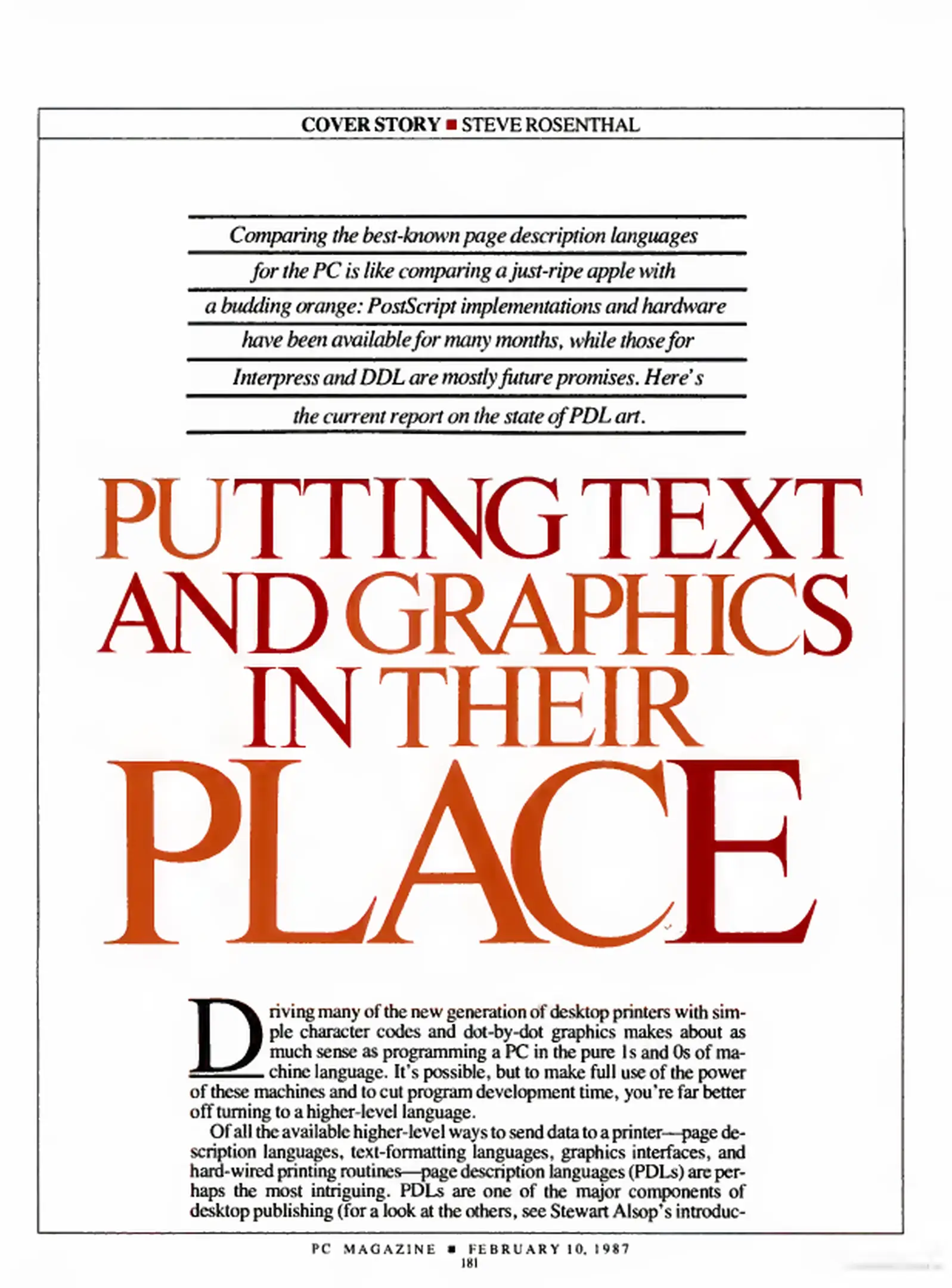 COVER STORY ■ STEVE ROSENTHAL

Comparing the best-known page description languages for the PC is like comparing a just-ripe apple with a budding orange: PostScript implementations and hardware have been available for many months, while those for Interpress and DDL are mostly future promises. Here's the current report on the state of PDL art.

PUTTING TEXT AND GRAPHICS IN THEIR PLACE

Driving many of the new generation of desktop printers with simple character codes and dot-by-dot graphics makes about as much sense as programming a PC in the pure 1s and 0s of machine language. It's possible, but to make full use of the power of these machines and to cut program development time, you're far better off turning to a higher-level language.

Of all the available higher-level ways to send data to a printer—page description languages, text-formatting languages, graphics interfaces, and hard-wired printing routines—page description languages (PDLs) are perhaps the most intriguing. PDLs are one of the major components of desktop publishing (for a look at the others, see Stewart Alsop's introduc-

PC MAGAZINE ■ FEBRUARY 10, 1987
181